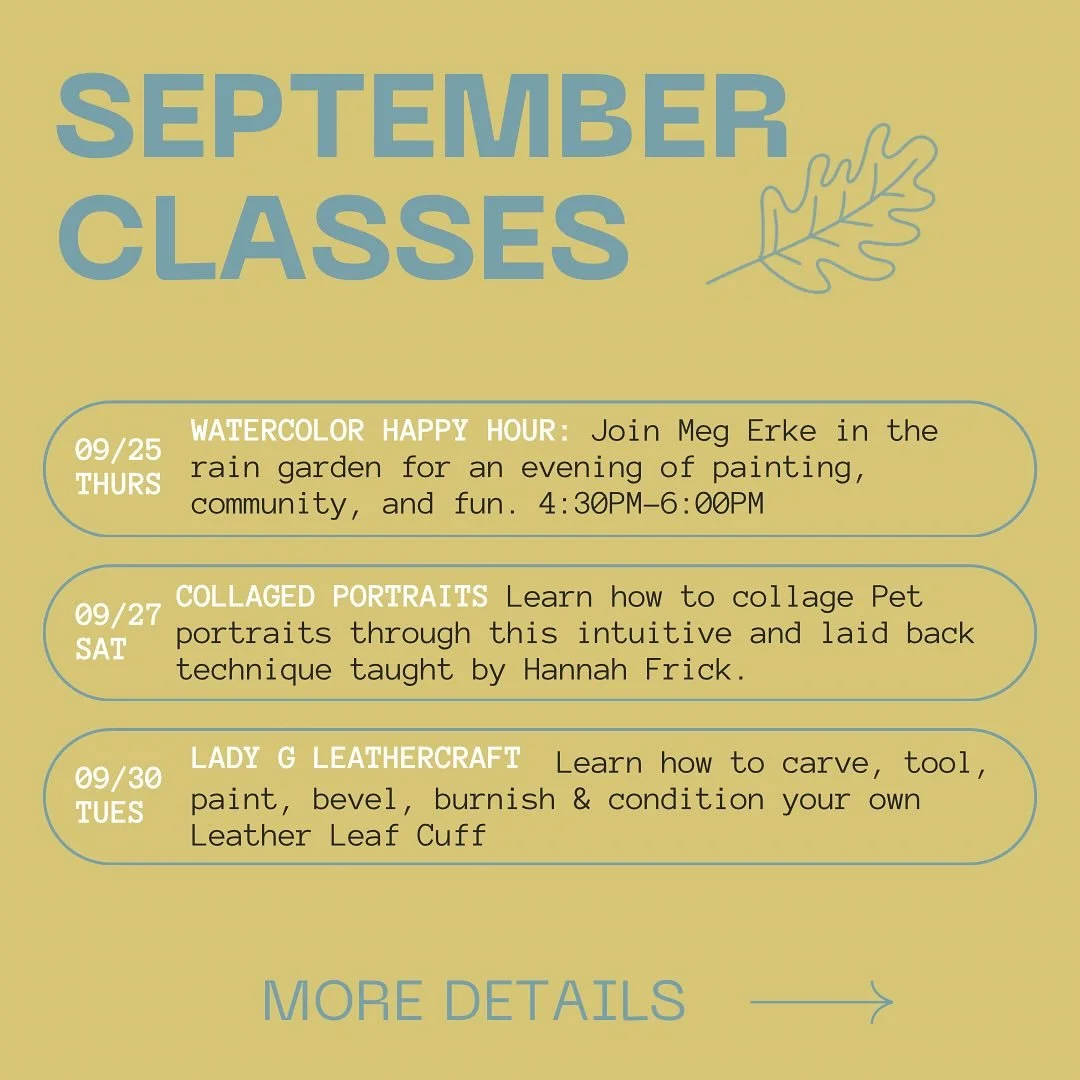 SEPTEMBER CLASSES

09/25 THURS WATERCOLOR HAPPY HOUR: Join Meg Erke in the rain garden for an evening of painting, community, and fun. 4:30PM-6:00PM

09/27 SAT COLLAGED PORTRAITS Learn how to collage Pet portraits through this intuitive and laid back technique taught by Hannah Frick.

09/30 TUES LADY G LEATHERCRAFT Learn how to carve, tool, paint, bevel, burnish & condition your own Leather Leaf Cuff

MORE DETAILS